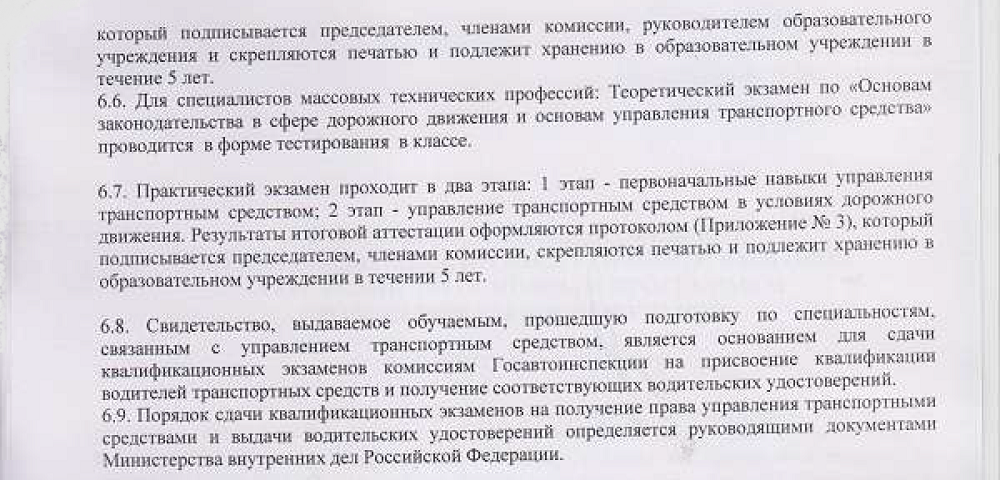 который подписывается председателем, членами комиссии, руководителем образовательного учреждения и скрепляются печатью и подлежит хранению в образовательном учреждении в течение 5 лет.
6.6. Для специалистов массовых технических профессий: Теоретический экзамен по «Основам законодательства в сфере дорожного движения и основам управления транспортного средства» проводится в форме тестирования в классе.

6.7. Практический экзамен проходит в два этапа: 1 этап - первоначальные навыки управления транспортным средством; 2 этап - управление транспортным средством в условиях дорожного движения. Результаты итоговой аттестации оформляются протоколом (Приложение № 3), который подписывается председателем, членами комиссии, скрепляются печатью и подлежит хранению в образовательном учреждении в течении 5 лет.

6.8. Свидетельство, выдаваемое обучаемым, прошедшую подготовку по специальностям, связанным с управлением транспортным средством, является основанием для сдачи квалификационных экзаменов комиссиям Госавтоинспекции на присвоение квалификации водителей транспортных средств и получение соответствующих водительских удостоверений.
6.9. Порядок сдачи квалификационных экзаменов на получение права управления транспортными средствами и выдачи водительских удостоверений определяется руководящими документами Министерства внутренних дел Российской Федерации.